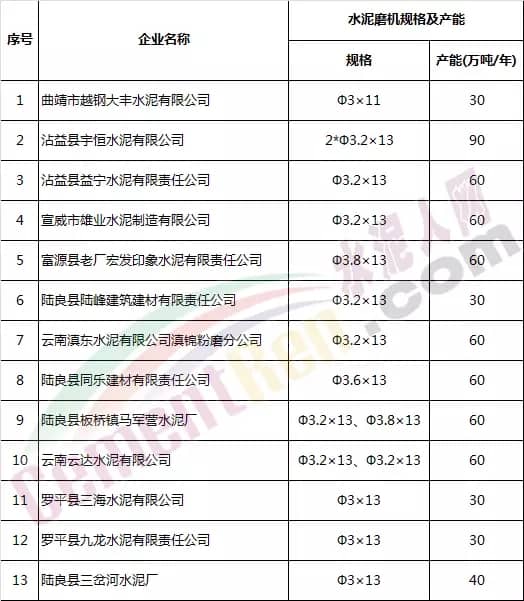 | 序号 | 企业名称 | 水泥磨机规格及产能 | |
|---|---|---|---|
| | | 规格 | 产能(万吨/年) |
| 1 | 曲靖市越钢大丰水泥有限公司 | Φ3×11 | 30 |
| 2 | 沾益县宇恒水泥有限公司 | 2*Φ3.2×13 | 90 |
| 3 | 沾益县益宁水泥有限责任公司 | Φ3.2×13 | 60 |
| 4 | 宣威市雄业水泥制造有限公司 | Φ3.2×13 | 60 |
| 5 | 富源县老厂宏发印象水泥有限责任公司 | Φ3.8×13 | 60 |
| 6 | 陆良县陆峰建筑建材有限责任公司 | Φ3.2×13 | 30 |
| 7 | 云南滇东水泥有限公司滇锦粉磨分公司 | Φ3.2×13 | 60 |
| 8 | 陆良县同乐建材有限责任公司 | Φ3.6×13 | 60 |
| 9 | 陆良县板桥镇马军营水泥厂 | Φ3.2×13、Φ3.8×13 | 60 |
| 10 | 云南云达水泥有限公司 | Φ3.2×13、Φ3.2×13 | 60 |
| 11 | 罗平县三海水泥有限公司 | Φ3×13 | 30 |
| 12 | 罗平县九龙水泥有限责任公司 | Φ3×13 | 30 |
| 13 | 陆良县三岔河水泥厂 | Φ3×13 | 40 |

水泥人网 Cementren.com